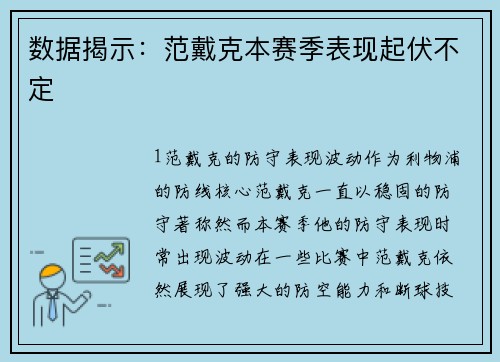 数据揭示：范戴克本赛季表现起伏不定

1范戴克的防守表现波动作为利物浦的防线核心范戴克一直以稳固的防守著称然而本赛季他的防守表现时常出现波动在一些比赛中范戴克依然展现了强大的防空能力和断球技